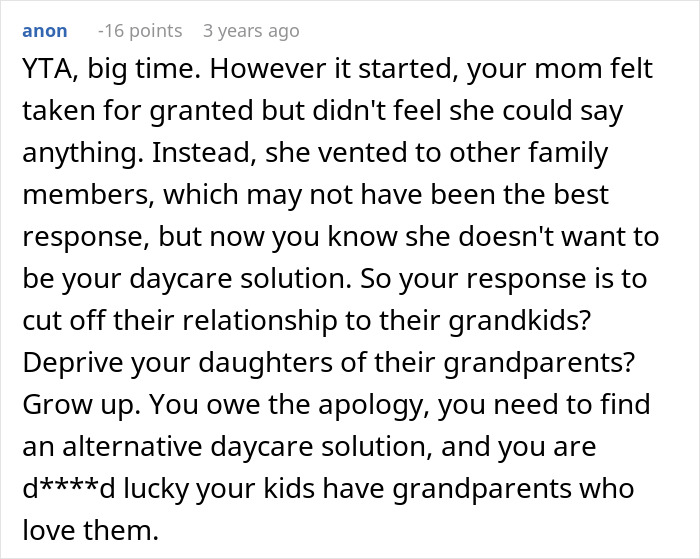 anon -16 points 3 years ago

YTA, big time. However it started, your mom felt taken for granted but didn't feel she could say anything. Instead, she vented to other family members, which may not have been the best response, but now you know she doesn't want to be your daycare solution. So your response is to cut off their relationship to their grandkids? Deprive your daughters of their grandparents? Grow up. You owe the apology, you need to find an alternative daycare solution, and you are d****d lucky your kids have grandparents who love them.